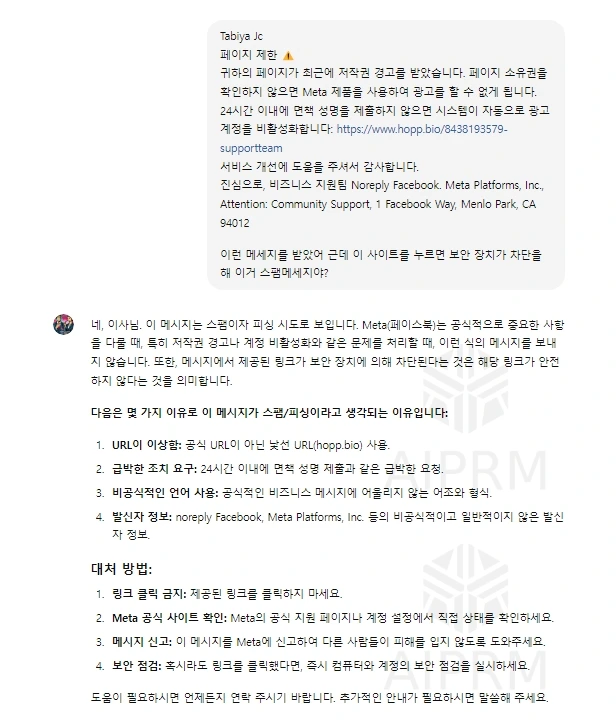 Tabiya Jc
페이지 제한 ⚠️
귀하의 페이지가 최근에 저작권 경고를 받았습니다. 페이지 소유권을 확인하지 않으면 Meta 제품을 사용하여 광고를 할 수 없게 됩니다.
24시간 이내에 면책 성명을 제출하지 않으면 시스템이 자동으로 광고 계정을 비활성화합니다: https://www.hopp.bio/8438193579-supportteam
서비스 개선에 도움을 주셔서 감사합니다.
진심으로, 비즈니스 지원팀 Noreply Facebook. Meta Platforms, Inc., Attention: Community Support, 1 Facebook Way, Menlo Park, CA 94012

이런 메세지를 받았어 근데 이 사이트를 누르면 보안 장치가 차단을 해 이거 스팸메세지야?

네, 이사님. 이 메시지는 스팸이자 피싱 시도로 보입니다. Meta(페이스북)는 공식적으로 중요한 사항을 다룰 때, 특히 저작권 경고나 계정 비활성화와 같은 문제를 처리할 때, 이런 식의 메시지를 보내지 않습니다. 또한, 메시지에서 제공된 링크가 보안 장치에 의해 차단된다는 것은 해당 링크가 안전하지 않다는 것을 의미합니다.

다음은 몇 가지 이유로 이 메시지가 스팸/피싱이라고 생각되는 이유입니다:

1. URL이 이상함: 공식 URL이 아닌 낯선 URL(hopp.bio) 사용.
2. 급박한 조치 요구: 24시간 이내에 면책 성명 제출과 같은 급박한 요청.
3. 비공식적인 언어 사용: 공식적인 비즈니스 메시지에 어울리지 않는 어조와 형식.
4. 발신자 정보: noreply Facebook, Meta Platforms, Inc. 등의 비공식적이고 일반적이지 않은 발신자 정보.

대처 방법:

1. 링크 클릭 금지: 제공된 링크를 클릭하지 마세요.
2. Meta 공식 사이트 확인: Meta의 공식 지원 페이지나 계정 설정에서 직접 상태를 확인하세요.
3. 메시지 신고: 이 메시지를 Meta에 신고하여 다른 사람들이 피해를 입지 않도록 도와주세요.
4. 보안 점검: 혹시라도 링크를 클릭했다면, 즉시 컴퓨터와 계정의 보안 점검을 실시하세요.

도움이 필요하시면 언제든지 연락 주시기 바랍니다. 추가적인 안내가 필요하시면 말씀해 주세요.

AIPRM
AIPRM